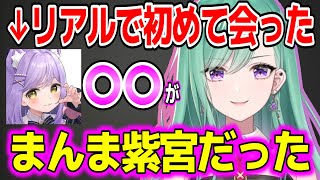 ↓リアルで初めて会った

〇〇が

まんま紫宮だった